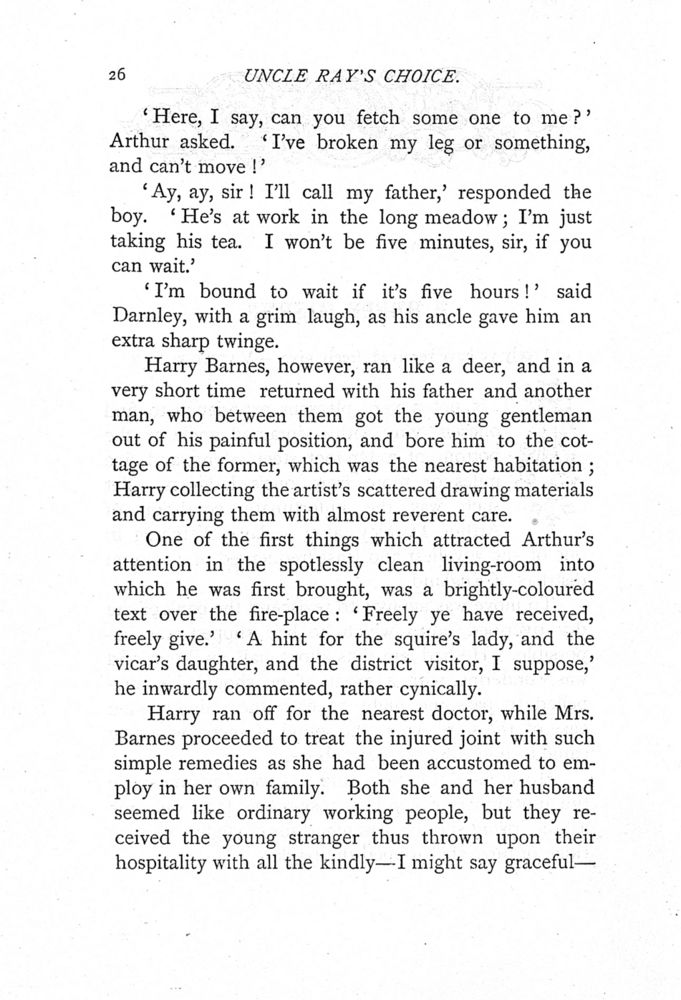 26 UNCLE RAY'S CHOICE.

'Here, I say, can you fetch some one to me?' Arthur asked. 'I've broken my leg or something, and can't move!'

'Ay, ay, sir! I'll call my father,' responded the boy. 'He's at work in the long meadow; I'm just taking his tea. I won't be five minutes, sir, if you can wait.'

'I'm bound to wait if it's five hours!' said Darnley, with a grim laugh, as his ancle gave him an extra sharp twinge.

Harry Barnes, however, ran like a deer, and in a very short time returned with his father and another man, who between them got the young gentleman out of his painful position, and bore him to the cottage of the former, which was the nearest habitation; Harry collecting the artist's scattered drawing materials and carrying them with almost reverent care.

One of the first things which attracted Arthur's attention in the spotlessly clean living-room into which he was first brought, was a brightly-coloured text over the fire-place: 'Freely ye have received, freely give.' 'A hint for the squire's lady, and the vicar's daughter, and the district visitor, I suppose,' he inwardly commented, rather cynically.

Harry ran off for the nearest doctor, while Mrs. Barnes proceeded to treat the injured joint with such simple remedies as she had been accustomed to employ in her own family. Both she and her husband seemed like ordinary working people, but they received the young stranger thus thrown upon their hospitality with all the kindly—I might say graceful—